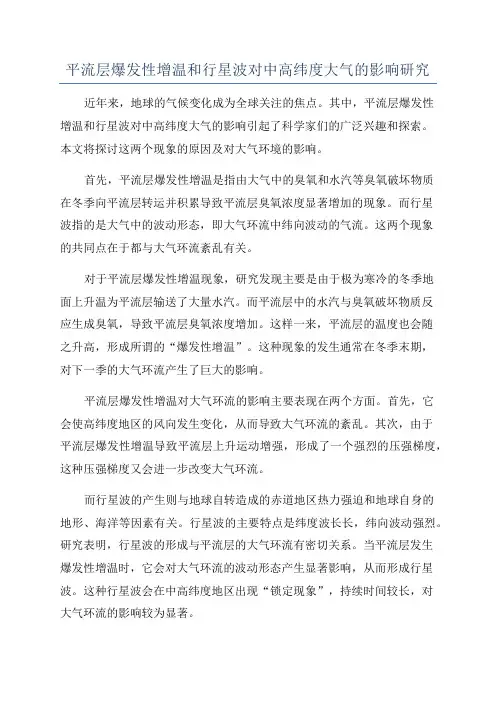 平流层爆发性增温和行星波对中高纬度大气的影响研究

近年来，地球的气候变化成为全球关注的焦点。其中，平流层爆发性增温和行星波对中高纬度大气的影响引起了科学家们的广泛兴趣和探索。本文将探讨这两个现象的原因及对大气环境的影响。

首先，平流层爆发性增温是指由大气中的臭氧和水汽等臭氧破坏物质在冬季向平流层转运并积累导致平流层臭氧浓度显著增加的现象。而行星波指的是大气中的波动形态，即大气环流中纬向波动的气流。这两个现象的共同点在于都与大气环流紊乱有关。

对于平流层爆发性增温现象，研究发现主要是由于极为寒冷的冬季地面上升温为平流层输送了大量水汽。而平流层中的水汽与臭氧破坏物质反应生成臭氧，导致平流层臭氧浓度增加。这样一来，平流层的温度也会随之升高，形成所谓的“爆发性增温”。这种现象的发生通常在冬季末期，对下一季的大气环流产生了巨大的影响。

平流层爆发性增温对大气环流的影响主要表现在两个方面。首先，它会使高纬度地区的风向发生变化，从而导致大气环流的紊乱。其次，由于平流层爆发性增温导致平流层上升运动增强，形成了一个强烈的压强梯度，这种压强梯度又会进一步改变大气环流。

而行星波的产生则与地球自转造成的赤道地区热力强迫和地球自身的地形、海洋等因素有关。行星波的主要特点是纬度波长长，纬向波动强烈。研究表明，行星波的形成与平流层的大气环流有密切关系。当平流层发生爆发性增温时，它会对大气环流的波动形态产生显著影响，从而形成行星波。这种行星波会在中高纬度地区出现“锁定现象”，持续时间较长，对大气环流的影响较为显著。